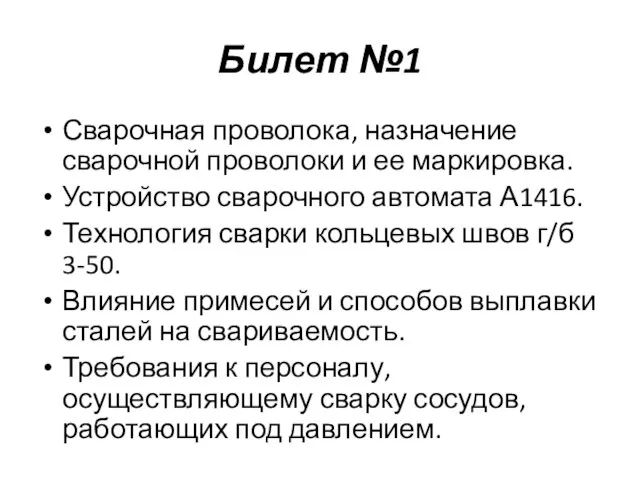 Билет №1

• Сварочная проволока, назначение сварочной проволоки и ее маркировка.
• Устройство сварочного автомата А1416.
• Технология сварки кольцевых швов г/б 3-50.
• Влияние примесей и способов выплавки сталей на свариваемость.
• Требования к персоналу, осуществляющему сварку сосудов, работающих под давлением.